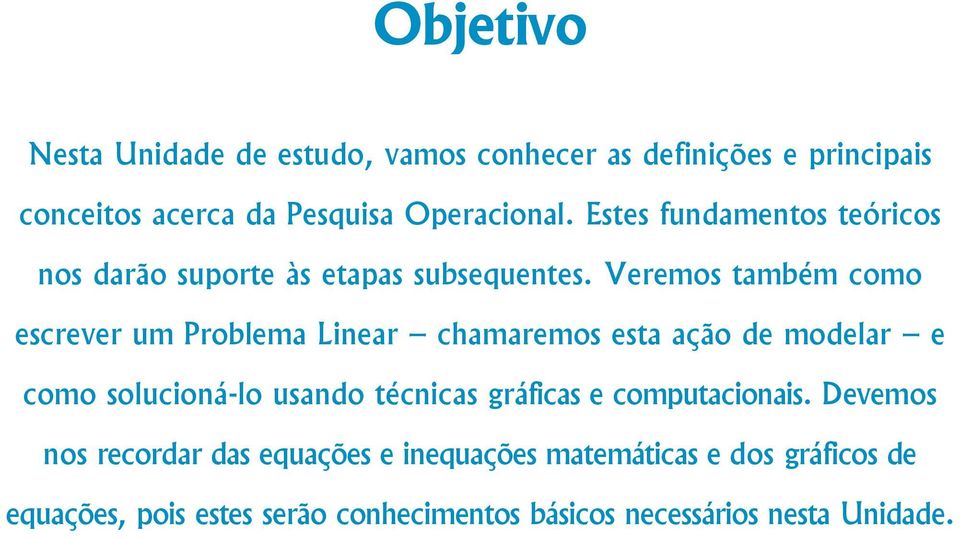 Objetivo

Nesta Unidade de estudo, vamos conhecer as definições e principais conceitos acerca da Pesquisa Operacional. Estes fundamentos teóricos nos darão suporte às etapas subsequentes. Veremos também como escrever um Problema Linear – chamaremos esta ação de modelar – e como solucioná-lo usando técnicas gráficas e computacionais. Devemos nos recordar das equações e inequações matemáticas e dos gráficos de equações, pois estes serão conhecimentos básicos necessários nesta Unidade.